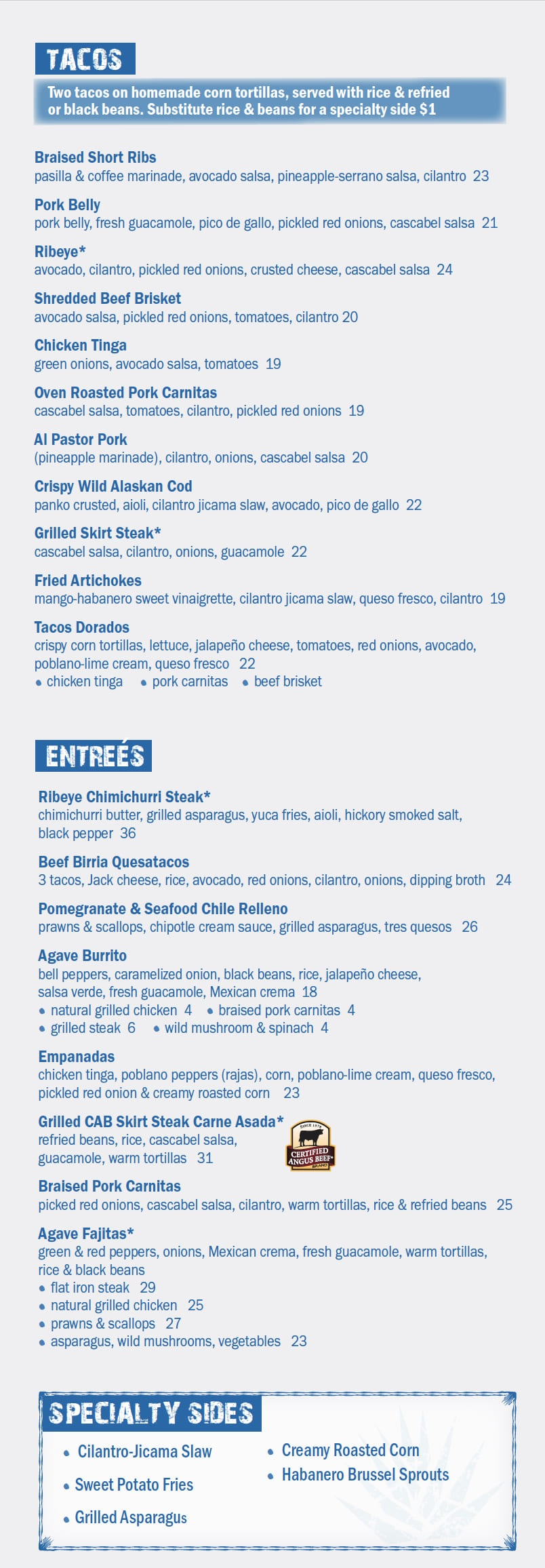 TACOS

Two tacos on homemade corn tortillas, served with rice & refried or black beans. Substitute rice & beans for a specialty side $1

Braised Short Ribs
pasilla & coffee marinade, avocado salsa, pineapple-serrano salsa, cilantro 23

Pork Belly
pork belly, fresh guacamole, pico de gallo, pickled red onions, cascabel salsa 21

Ribeye*
avocado, cilantro, pickled red onions, crusted cheese, cascabel salsa 24

Shredded Beef Brisket
avocado salsa, pickled red onions, tomatoes, cilantro 20

Chicken Tinga
green onions, avocado salsa, tomatoes 19

Oven Roasted Pork Carnitas
cascabel salsa, tomatoes, cilantro, pickled red onions 19

Al Pastor Pork
(pineapple marinade), cilantro, onions, cascabel salsa 20

Crispy Wild Alaskan Cod
panko crusted, aioli, cilantro jicama slaw, avocado, pico de gallo 22

Grilled Skirt Steak*
cascabel salsa, cilantro, onions, guacamole 22

Fried Artichokes
mango-habanero sweet vinaigrette, cilantro jicama slaw, queso fresco, cilantro 19

Tacos Dorados
crispy corn tortillas, lettuce, jalapeño cheese, tomatoes, red onions, avocado, poblano-lime cream, queso fresco 22
• chicken tinga • pork carnitas • beef brisket

ENTREÉS

Ribeye Chimichurri Steak*
chimichurri butter, grilled asparagus, yuca fries, aioli, hickory smoked salt, black pepper 36

Beef Birria Quesatacos
3 tacos, Jack cheese, rice, avocado, red onions, cilantro, onions, dipping broth 24

Pomegranate & Seafood Chile Relleno
prawns & scallops, chipotle cream sauce, grilled asparagus, tres quesos 26

Agave Burrito
bell peppers, caramelized onion, black beans, rice, jalapeño cheese, salsa verde, fresh guacamole, Mexican crema 18
• natural grilled chicken 4 • braised pork carnitas 4
• grilled steak 6 • wild mushroom & spinach 4

Empanadas
chicken tinga, poblano peppers (rajas), corn, poblano-lime cream, queso fresco, pickled red onion & creamy roasted corn 23

Grilled CAB Skirt Steak Carne Asada*
refried beans, rice, cascabel salsa, guacamole, warm tortillas 31

SINCE 1978 CERTIFIED ANGUS BEEF BRAND

Braised Pork Carnitas
picked red onions, cascabel salsa, cilantro, warm tortillas, rice & refried beans 25

Agave Fajitas*
green & red peppers, onions, Mexican crema, fresh guacamole, warm tortillas, rice & black beans
• flat iron steak 29
• natural grilled chicken 25
• prawns & scallops 27
• asparagus, wild mushrooms, vegetables 23

SPECIALTY SIDES

• Cilantro-Jicama Slaw
• Sweet Potato Fries
• Grilled Asparagus

• Creamy Roasted Corn
• Habanero Brussel Sprouts